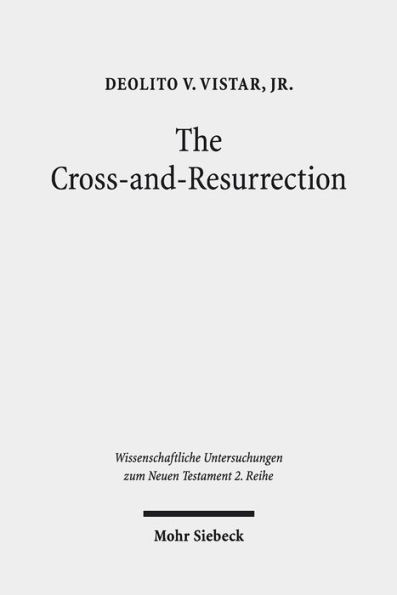 DEOLITO V. VISTAR, JR.

The Cross-and-Resurrection

Wissenschaftliche Untersuchungen zum Neuen Testament 2. Reihe

Mohr Siebeck